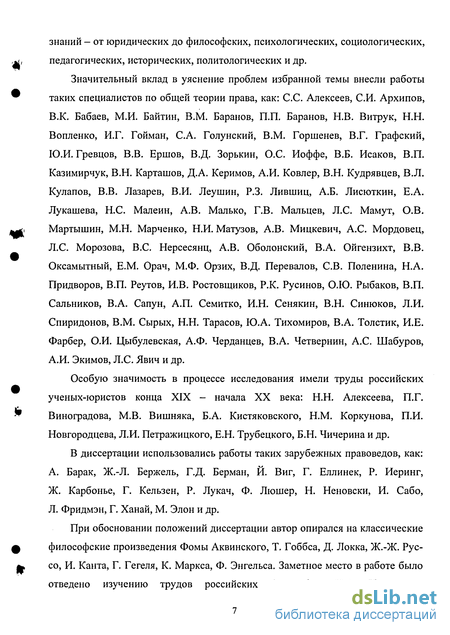 знаний – от юридических до философских, психологических, социологических, педагогических, исторических, политологических и др.

Значительный вклад в уяснение проблем избранной темы внесли работы таких специалистов по общей теории права, как: С.С. Алексеев, С.И. Архипов, В.К. Бабаев, М.И. Байтин, В.М. Баранов, П.П. Баранов, Н.В. Витрук, Н.Н. Вопленко, И.Г. Гойман, С.А. Голунский, В.М. Горшенев, В.Г. Графский, Ю.И. Гревцов, В.В. Ершов, В.Д. Зорькин, О.С. Иоффе, В.Б. Исаков, В.П. Казимирчук, В.Н. Карташов, Д.А. Керимов, А.И. Ковлер, В.Н. Кудрявцев, В.Л. Кулапов, В.В. Лазарев, В.И. Леушин, Р.З. Лившиц, А.Б. Лисюткин, Е.А. Лукашева, Н.С. Малеин, А.В. Малько, Г.В. Мальцев, Л.С. Мамут, О.В. Мартышин, М.Н. Марченко, Н.И. Матузов, А.В. Мицкевич, А.С. Мордовец, Л.С. Морозова, В.С. Нерсесянц, А.В. Оболонский, В.А. Ойгензихт, В.В. Оксамытный, Е.М. Орач, М.Ф. Орзих, В.Д. Перевалов, С.В. Поленина, Н.А. Придворов, В.П. Реутов, И.В. Ростовщиков, Р.К. Русинов, О.Ю. Рыбаков, В.П. Сальников, В.А. Сапун, А.П. Семитко, И.Н. Сенякин, В.Н. Синюков, Л.И. Спиридонов, В.М. Сырых, Н.Н. Тарасов, Ю.А. Тихомиров, В.А. Толстик, И.Е. Фарбер, О.И. Цыбулевская, А.Ф. Черданцев, В.А. Четвернин, А.С. Шабуров, А.И. Экимов, Л.С. Явич и др.

Особую значимость в процессе исследования имели труды российских ученых-юристов конца XIX – начала XX века: Н.Н. Алексеева, П.Г. Виноградова, М.В. Вишняка, Б.А. Кистяковского, Н.М. Коркунова, П.И. Новгородцева, Л.И. Петражицкого, Е.Н. Трубецкого, Б.Н. Чичерина и др.

В диссертации использовались работы таких зарубежных правоведов, как: А. Барак, Ж.-Л. Бержель, Г.Д. Берман, Й. Виг, Г. Еллинек, Р. Иеринг, Ж. Карбонье, Г. Кельзен, Р. Лукач, Ф. Люшер, Н. Неновски, И. Сабо, Л. Фридмэн, Г. Ханай, М. Элон и др.

При обосновании положений диссертации автор опирался на классические философские произведения Фомы Аквинского, Т. Гоббса, Д. Локка, Ж.-Ж. Руссо, И. Канта, Г. Гегеля, К. Маркса, Ф. Энгельса. Заметное место в работе было отведено изучению трудов российских

7

dsLib.net
библиотека диссертаций